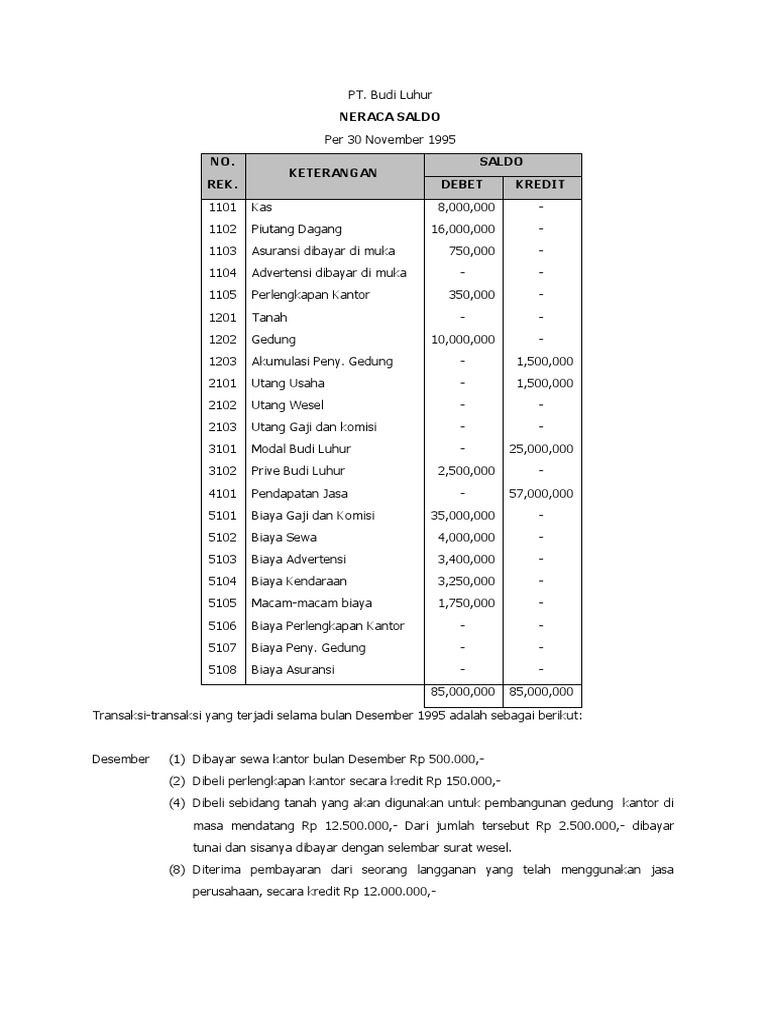 PT. Budi Luhur
NERACA SALDO
Per 30 November 1995

| NO. REK. | KETERANGAN | SALDO DEBET | SALDO KREDIT |
|---|---|---|---|
| 1101 | Kas | 8,000,000 | - |
| 1102 | Piutang Dagang | 16,000,000 | - |
| 1103 | Asuransi dibayar di muka | 750,000 | - |
| 1104 | Advertensi dibayar di muka | - | - |
| 1105 | Perlengkapan Kantor | 350,000 | - |
| 1201 | Tanah | - | - |
| 1202 | Gedung | 10,000,000 | - |
| 1203 | Akumulasi Peny. Gedung | - | 1,500,000 |
| 2101 | Utang Usaha | - | 1,500,000 |
| 2102 | Utang Wesel | - | - |
| 2103 | Utang Gaji dan komisi | - | - |
| 3101 | Modal Budi Luhur | - | 25,000,000 |
| 3102 | Prive Budi Luhur | 2,500,000 | - |
| 4101 | Pendapatan Jasa | - | 57,000,000 |
| 5101 | Biaya Gaji dan Komisi | 35,000,000 | - |
| 5102 | Biaya Sewa | 4,000,000 | - |
| 5103 | Biaya Advertensi | 3,400,000 | - |
| 5104 | Biaya Kendaraan | 3,250,000 | - |
| 5105 | Macam-macam biaya | 1,750,000 | - |
| 5106 | Biaya Perlengkapan Kantor | - | - |
| 5107 | Biaya Peny. Gedung | - | - |
| 5108 | Biaya Asuransi | - | - |
| | | 85,000,000 | 85,000,000 |

Transaksi-transaksi yang terjadi selama bulan Desember 1995 adalah sebagai berikut:

Desember (1) Dibayar sewa kantor bulan Desember Rp 500.000,-
(2) Dibeli perlengkapan kantor secara kredit Rp 150.000,-
(4) Dibeli sebidang tanah yang akan digunakan untuk pembangunan gedung kantor di masa mendatang Rp 12.500.000,- Dari jumlah tersebut Rp 2.500.000,- dibayar tunai dan sisanya dibayar dengan selembar surat wesel.
(8) Diterima pembayaran dari seorang langganan yang telah menggunakan jasa perusahaan, secara kredit Rp 12.000.000,-